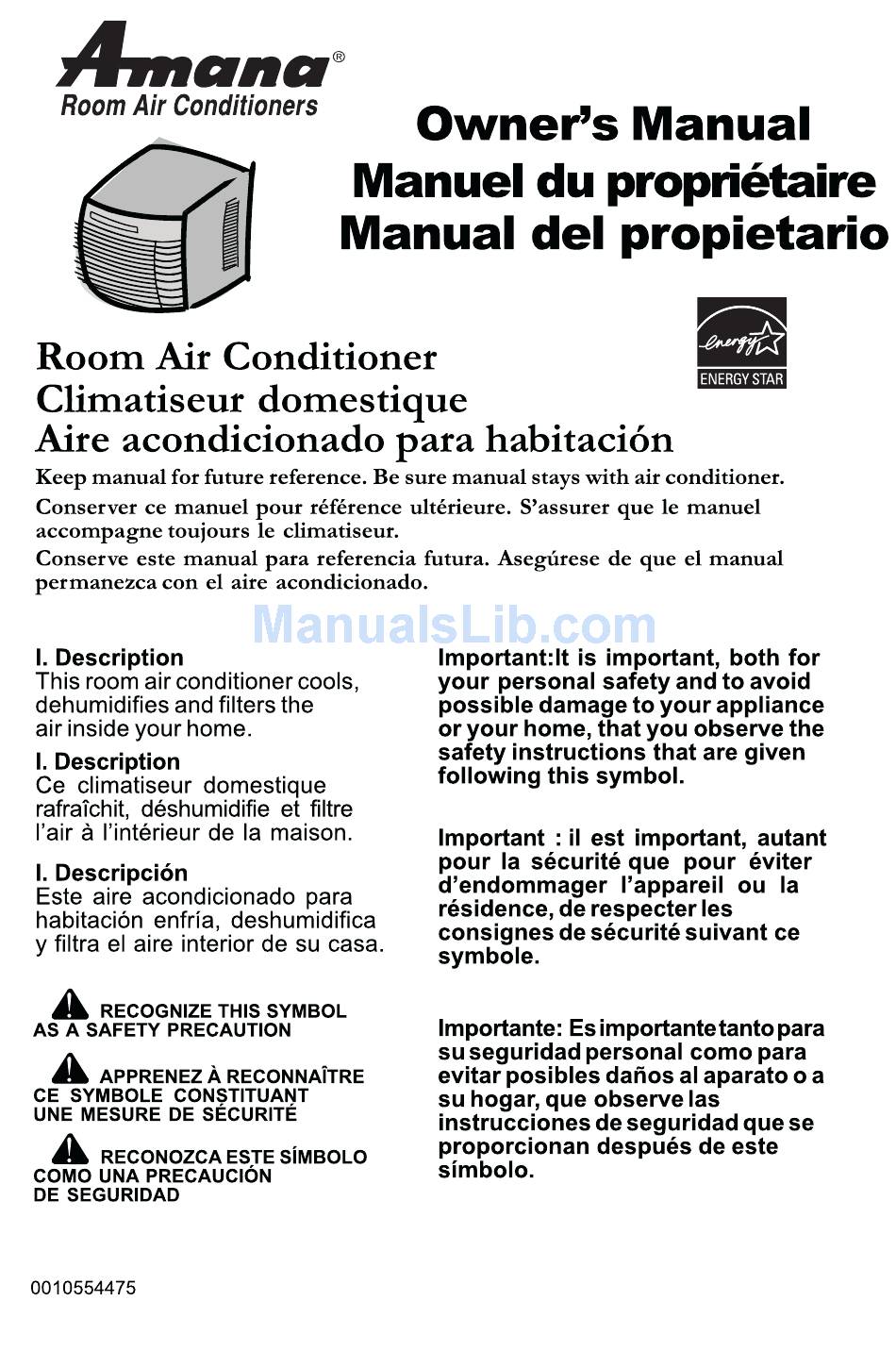 Amana®
Room Air Conditioners

Owner's Manual
Manuel du propriétaire
Manual del propietario

energy
ENERGY STAR

Room Air Conditioner
Climatiseur domestique
Aire acondicionado para habitación

Keep manual for future reference. Be sure manual stays with air conditioner.

Conserver ce manuel pour référence ultérieure. S'assurer que le manuel accompagne toujours le climatiseur.

Conserve este manual para referencia futura. Asegúrese de que el manual permanezca con el aire acondicionado.

ManualsLib.com

I. Description
This room air conditioner cools, dehumidifies and filters the air inside your home.

I. Description
Ce climatiseur domestique rafraîchit, déshumidifie et filtre l'air à l'intérieur de la maison.

I. Descripción
Este aire acondicionado para habitación enfría, deshumidifica y filtra el aire interior de su casa.

RECOGNIZE THIS SYMBOL AS A SAFETY PRECAUTION

APPRENEZ À RECONNAÎTRE CE SYMBOLE CONSTITUANT UNE MESURE DE SÉCURITÉ

RECONOZCA ESTE SÍMBOLO COMO UNA PRECAUCIÓN DE SEGURIDAD

Important:It is important, both for your personal safety and to avoid possible damage to your appliance or your home, that you observe the safety instructions that are given following this symbol.

Important : il est important, autant pour la sécurité que pour éviter d'endommager l'appareil ou la résidence, de respecter les consignes de sécurité suivant ce symbole.

Importante: Es importante tanto para su seguridad personal como para evitar posibles daños al aparato o a su hogar, que observe las instrucciones de seguridad que se proporcionan después de este símbolo.

0010554475